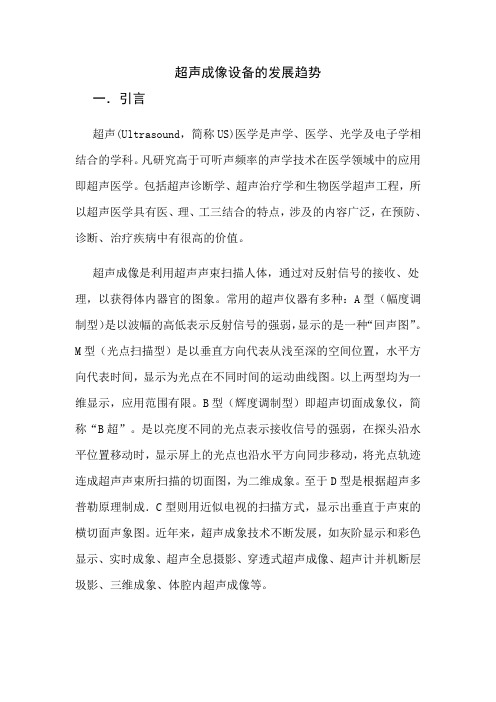 超声成像设备的发展趋势

一．引言

超声(Ultrasound，简称US)医学是声学、医学、光学及电子学相结合的学科。凡研究高于可听声频率的声学技术在医学领域中的应用即超声医学。包括超声诊断学、超声治疗学和生物医学超声工程，所以超声医学具有医、理、工三结合的特点，涉及的内容广泛，在预防、诊断、治疗疾病中有很高的价值。

超声成像是利用超声声束扫描人体，通过对反射信号的接收、处理，以获得体内器官的图象。常用的超声仪器有多种：A型（幅度调制型）是以波幅的高低表示反射信号的强弱，显示的是一种“回声图”。M型（光点扫描型）是以垂直方向代表从浅至深的空间位置，水平方向代表时间，显示为光点在不同时间的运动曲线图。以上两型均为一维显示，应用范围有限。B型（辉度调制型）即超声切面成象仪，简称“B超”。是以亮度不同的光点表示接收信号的强弱，在探头沿水平位置移动时，显示屏上的光点也沿水平方向同步移动，将光点轨迹连成超声声束所扫描的切面图，为二维成象。至于D型是根据超声多普勒原理制成．C型则用近似电视的扫描方式，显示出垂直于声束的横切面声象图。近年来，超声成象技术不断发展，如灰阶显示和彩色显示、实时成象、超声全息摄影、穿透式超声成像、超声计并机断层圾影、三维成象、体腔内超声成像等。